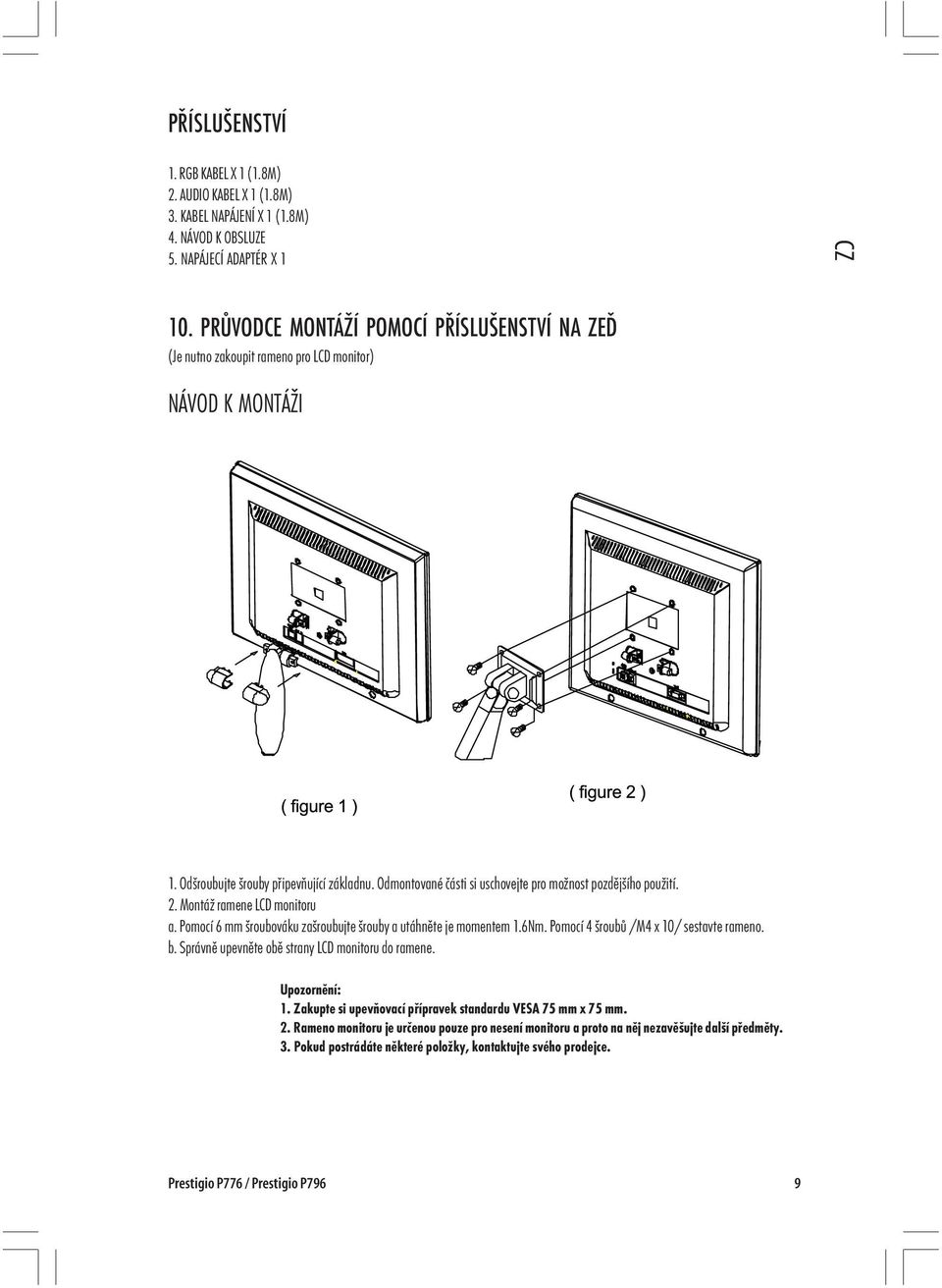 PŘÍSLUŠENSTVÍ

1. RGB KABEL X 1 (1.8M)
2. AUDIO KABEL X 1 (1.8M)
3. KABEL NAPÁJENÍ X 1 (1.8M)
4. NÁVOD K OBSLUZE
5. NAPÁJECÍ ADAPTÉR X 1

CZ

10. PRŮVODCE MONTÁŽÍ POMOCÍ PŘÍSLUŠENSTVÍ NA ZEĎ
(Je nutno zakoupit rameno pro LCD monitor)

NÁVOD K MONTÁŽI

( figure 1 )

( figure 2 )

1. Odšroubujte šrouby připevňující základnu. Odmontované části si uschovejte pro možnost pozdějšího použití.
2. Montáž ramene LCD monitoru
a. Pomocí 6 mm šroubováku zašroubujte šrouby a utáhněte je momentem 1.6Nm. Pomocí 4 šroubů /M4 x 10/ sestavte rameno.
b. Správně upevněte obě strany LCD monitoru do ramene.

Upozornění:
1. Zakupte si upevňovací přípravek standardu VESA 75 mm x 75 mm.
2. Rameno monitoru je určenou pouze pro nesení monitoru a proto na něj nezavěšujte další předměty.
3. Pokud postrádáte některé položky, kontaktujte svého prodejce.

Prestigio P776 / Prestigio P796

9